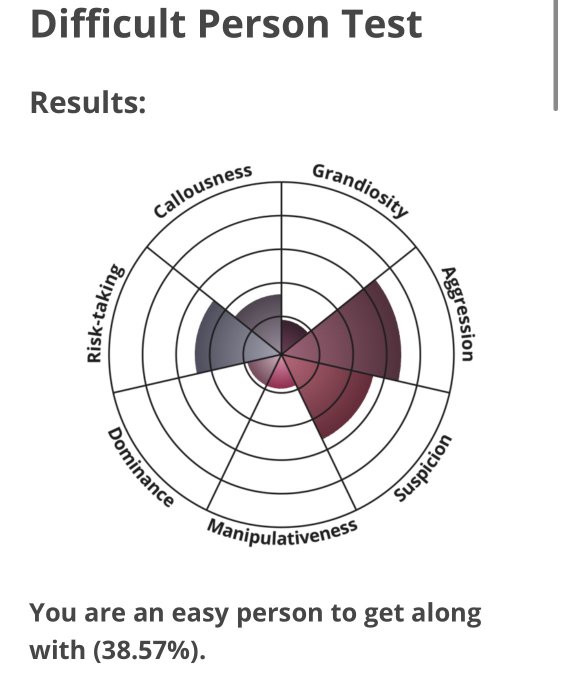 Difficult Person Test

Results:

Callousness
Grandiosity
Aggression
Suspicion
Manipulativeness
Dominance
Risk-taking

You are an easy person to get along with (38.57%).